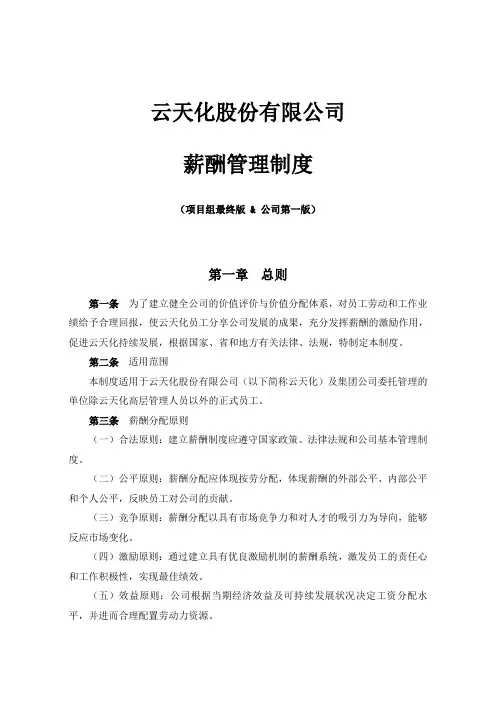 云天化股份有限公司

薪酬管理制度

（项目组最终版 & 公司第一版）

第一章　总则

第一条　为了建立健全公司的价值评价与价值分配体系，对员工劳动和工作业绩给予合理回报，使云天化员工分享公司发展的成果，充分发挥薪酬的激励作用，促进云天化持续发展，根据国家、省和地方有关法律、法规，特制定本制度。

第二条　适用范围

本制度适用于云天化股份有限公司（以下简称云天化）及集团公司委托管理的单位除云天化高层管理人员以外的正式员工。

第三条　薪酬分配原则

（一）合法原则：建立薪酬制度应遵守国家政策、法律法规和公司基本管理制度。

（二）公平原则：薪酬分配应体现按劳分配，体现薪酬的外部公平、内部公平和个人公平，反映员工对公司的贡献。

（三）竞争原则：薪酬分配以具有市场竞争力和对人才的吸引力为导向，能够反应市场变化。

（四）激励原则：通过建立具有优良激励机制的薪酬系统，激发员工的责任心和工作积极性，实现最佳绩效。

（五）效益原则：公司根据当期经济效益及可持续发展状况决定工资分配水平，并进而合理配置劳动力资源。